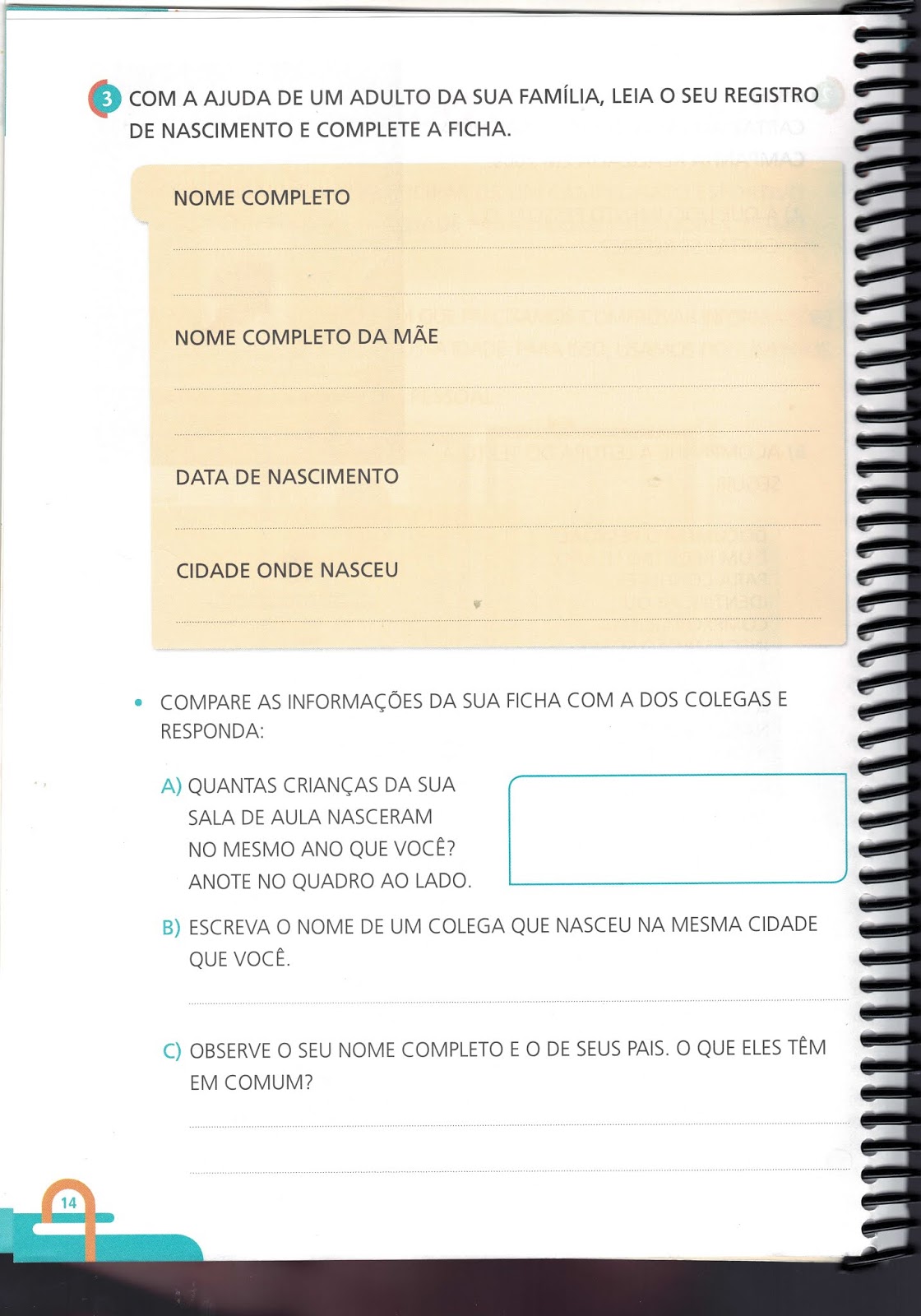 3 COM A AJUDA DE UM ADULTO DA SUA FAMÍLIA, LEIA O SEU REGISTRO DE NASCIMENTO E COMPLETE A FICHA.

NOME COMPLETO

NOME COMPLETO DA MÃE

DATA DE NASCIMENTO

CIDADE ONDE NASCEU

• COMPARE AS INFORMAÇÕES DA SUA FICHA COM A DOS COLEGAS E RESPONDA:

A) QUANTAS CRIANÇAS DA SUA SALA DE AULA NASCERAM NO MESMO ANO QUE VOCÊ? ANOTE NO QUADRO AO LADO.

B) ESCREVA O NOME DE UM COLEGA QUE NASCEU NA MESMA CIDADE QUE VOCÊ.

C) OBSERVE O SEU NOME COMPLETO E O DE SEUS PAIS. O QUE ELES TÊM EM COMUM?

14